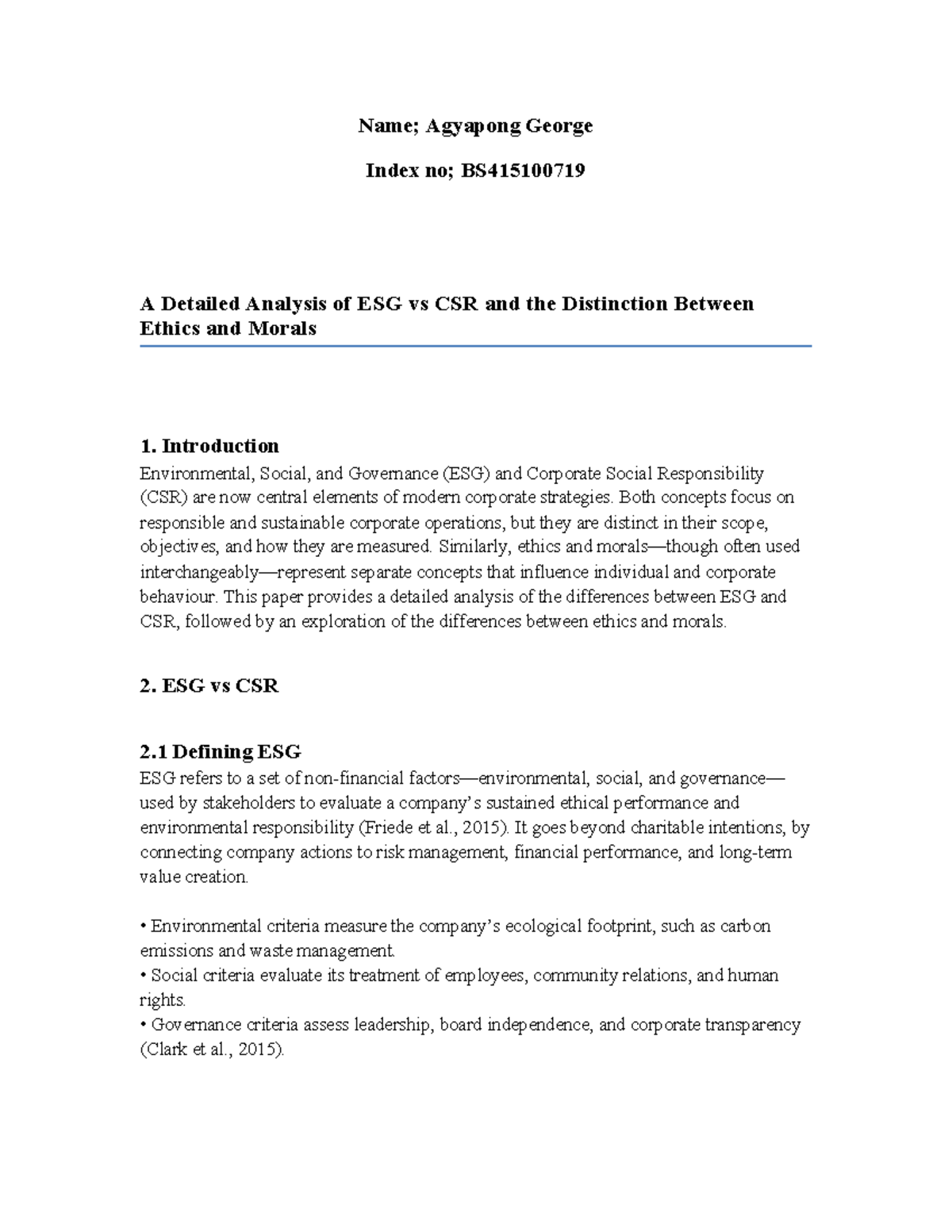 Name; Agyapong George

Index no; BS415100719

A Detailed Analysis of ESG vs CSR and the Distinction Between Ethics and Morals

1. Introduction
Environmental, Social, and Governance (ESG) and Corporate Social Responsibility (CSR) are now central elements of modern corporate strategies. Both concepts focus on responsible and sustainable corporate operations, but they are distinct in their scope, objectives, and how they are measured. Similarly, ethics and morals—though often used interchangeably—represent separate concepts that influence individual and corporate behaviour. This paper provides a detailed analysis of the differences between ESG and CSR, followed by an exploration of the differences between ethics and morals.

2. ESG vs CSR

2.1 Defining ESG
ESG refers to a set of non-financial factors—environmental, social, and governance—used by stakeholders to evaluate a company's sustained ethical performance and environmental responsibility (Friede et al., 2015). It goes beyond charitable intentions, by connecting company actions to risk management, financial performance, and long-term value creation.

• Environmental criteria measure the company's ecological footprint, such as carbon emissions and waste management.
• Social criteria evaluate its treatment of employees, community relations, and human rights.
• Governance criteria assess leadership, board independence, and corporate transparency (Clark et al., 2015).